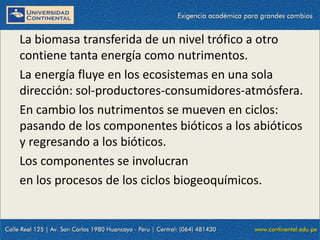 UNIVERSIDAD CONTINENTAL

Exigencia académica para grandes cambios

La biomasa transferida de un nivel trófico a otro contiene tanta energía como nutrimentos.

La energía fluye en los ecosistemas en una sola dirección: sol-productores-consumidores-atmósfera.

En cambio los nutrimentos se mueven en ciclos: pasando de los componentes bióticos a los abióticos y regresando a los bióticos.

Los componentes se involucran

en los procesos de los ciclos biogeoquímicos.

Calle Real 125 | Av. San Carlos 1980 Huancayo - Peru | Central: (064) 481430

www.continental.edu.pe